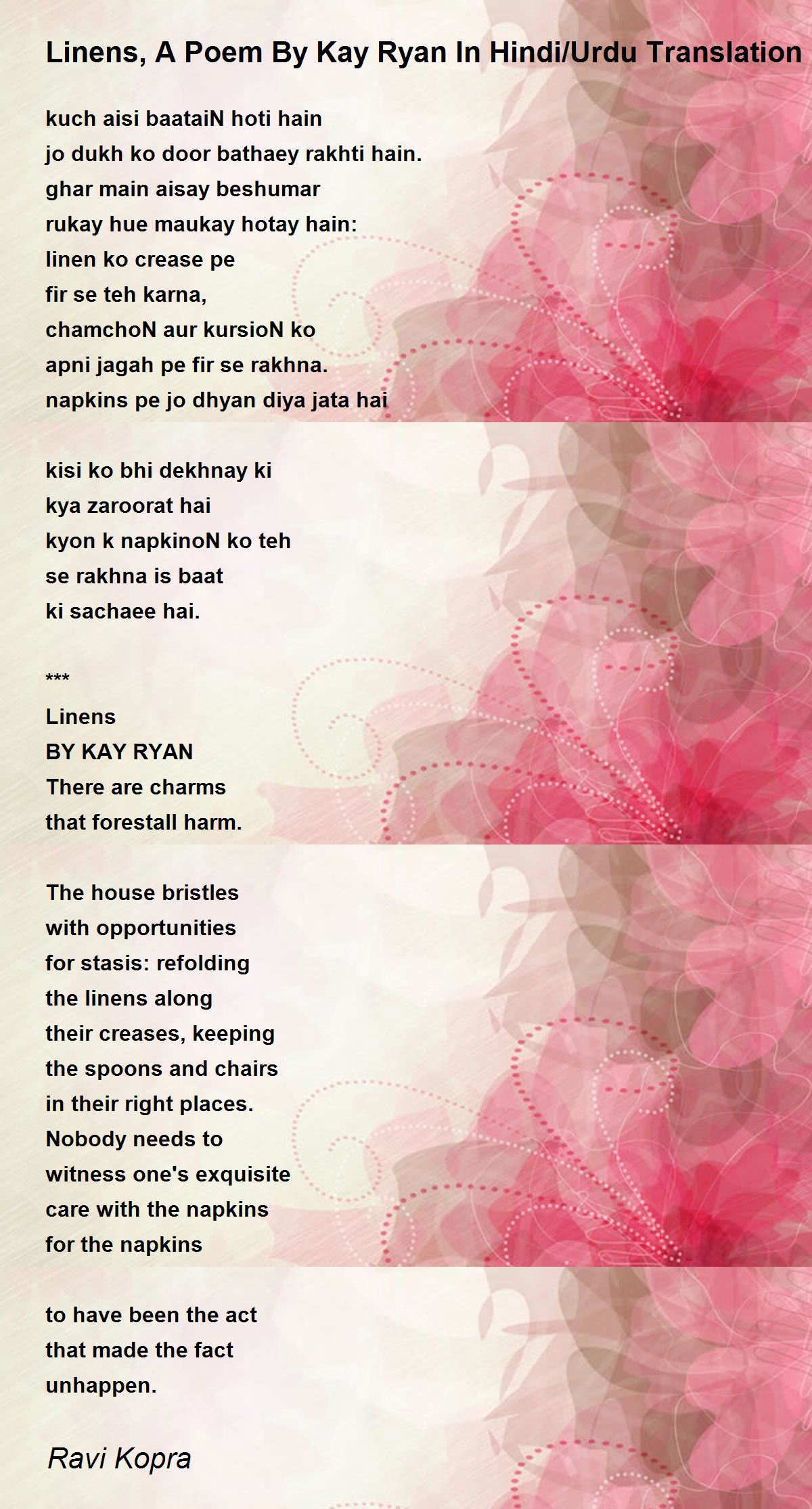 Linens, A Poem By Kay Ryan In Hindi/Urdu Translation

kuch aisi baataiN hoti hain
jo dukh ko door bathaey rakhti hain.
ghar main aisay beshumar
rukay hue maukay hotay hain:
linen ko crease pe
fir se teh karna,
chamchoN aur kursioN ko
apni jagah pe fir se rakhna.
napkins pe jo dhyan diya jata hai

kisi ko bhi dekhnay ki
kya zaroorat hai
kyon k napkinoN ko teh
se rakhna is baat
ki sachaee hai.

***

Linens
BY KAY RYAN
There are charms
that forestall harm.

The house bristles
with opportunities
for stasis: refolding
the linens along
their creases, keeping
the spoons and chairs
in their right places.
Nobody needs to
witness one's exquisite
care with the napkins
for the napkins

to have been the act
that made the fact
unhappen.

Ravi Kopra